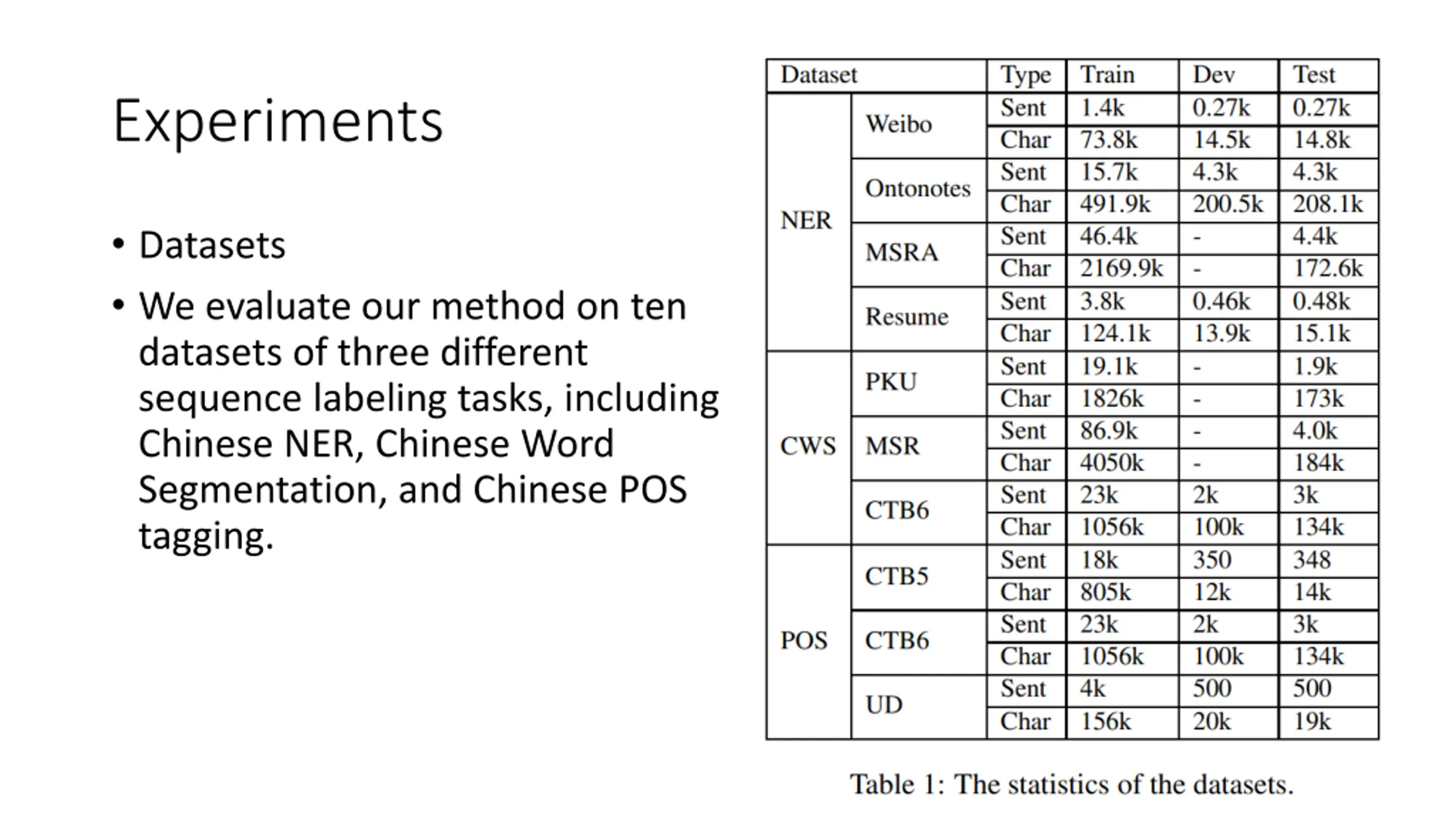 Experiments

• Datasets

• We evaluate our method on ten datasets of three different sequence labeling tasks, including Chinese NER, Chinese Word Segmentation, and Chinese POS tagging.

| Dataset | | Type | Train | Dev | Test |
|---|---|---|---|---|---|
| NER | Weibo | Sent | 1.4k | 0.27k | 0.27k |
| | | Char | 73.8k | 14.5k | 14.8k |
| | Ontonotes | Sent | 15.7k | 4.3k | 4.3k |
| | | Char | 491.9k | 200.5k | 208.1k |
| | MSRA | Sent | 46.4k | - | 4.4k |
| | | Char | 2169.9k | - | 172.6k |
| | Resume | Sent | 3.8k | 0.46k | 0.48k |
| | | Char | 124.1k | 13.9k | 15.1k |
| CWS | PKU | Sent | 19.1k | - | 1.9k |
| | | Char | 1826k | - | 173k |
| | MSR | Sent | 86.9k | - | 4.0k |
| | | Char | 4050k | - | 184k |
| | CTB6 | Sent | 23k | 2k | 3k |
| | | Char | 1056k | 100k | 134k |
| POS | CTB5 | Sent | 18k | 350 | 348 |
| | | Char | 805k | 12k | 14k |
| | CTB6 | Sent | 23k | 2k | 3k |
| | | Char | 1056k | 100k | 134k |
| | UD | Sent | 4k | 500 | 500 |
| | | Char | 156k | 20k | 19k |

Table 1: The statistics of the datasets.